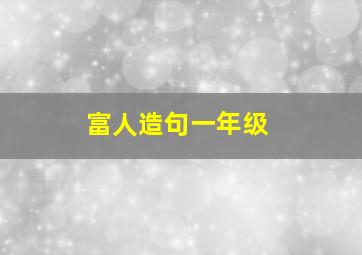 富人造句一年级